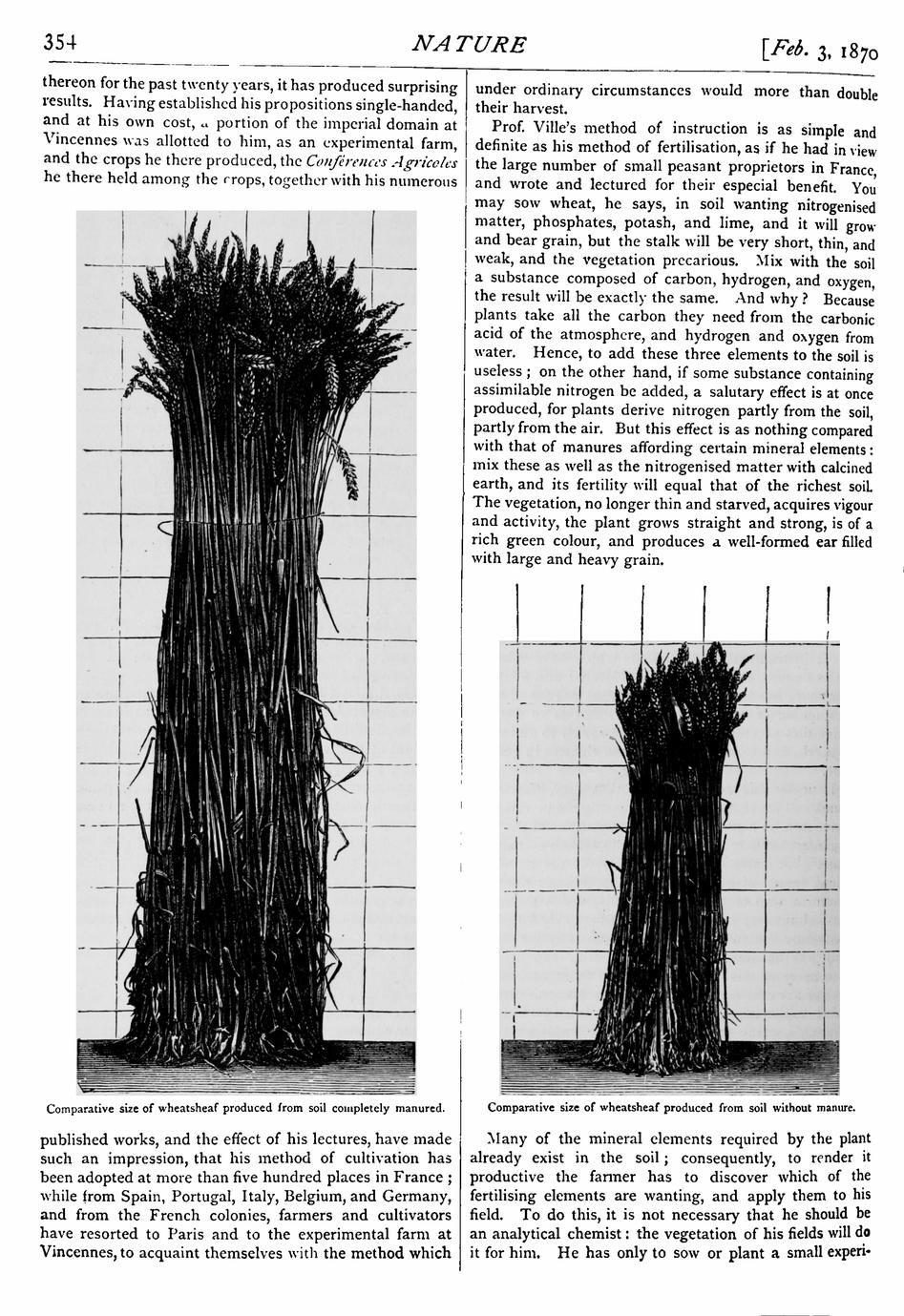 354 NATURE [Feb. 3, 1870

thereon for the past twenty years, it has produced surprising results. Having established his propositions single-handed, and at his own cost, a portion of the imperial domain at Vincennes was allotted to him, as an experimental farm, and the crops he there produced, the Conférences Agricoles he there held among the crops, together with his numerous

Comparative size of wheatsheaf produced from soil completely manured.

published works, and the effect of his lectures, have made such an impression, that his method of cultivation has been adopted at more than five hundred places in France; while from Spain, Portugal, Italy, Belgium, and Germany, and from the French colonies, farmers and cultivators have resorted to Paris and to the experimental farm at Vincennes, to acquaint themselves with the method which

under ordinary circumstances would more than double their harvest.

Prof. Ville's method of instruction is as simple and definite as his method of fertilisation, as if he had in view the large number of small peasant proprietors in France, and wrote and lectured for their especial benefit. You may sow wheat, he says, in soil wanting nitrogenised matter, phosphates, potash, and lime, and it will grow and bear grain, but the stalk will be very short, thin, and weak, and the vegetation precarious. Mix with the soil a substance composed of carbon, hydrogen, and oxygen, the result will be exactly the same. And why? Because plants take all the carbon they need from the carbonic acid of the atmosphere, and hydrogen and oxygen from water. Hence, to add these three elements to the soil is useless; on the other hand, if some substance containing assimilable nitrogen be added, a salutary effect is at once produced, for plants derive nitrogen partly from the soil, partly from the air. But this effect is as nothing compared with that of manures affording certain mineral elements: mix these as well as the nitrogenised matter with calcined earth, and its fertility will equal that of the richest soil. The vegetation, no longer thin and starved, acquires vigour and activity, the plant grows straight and strong, is of a rich green colour, and produces a well-formed ear filled with large and heavy grain.

Comparative size of wheatsheaf produced from soil without manure.

Many of the mineral elements required by the plant already exist in the soil; consequently, to render it productive the farmer has to discover which of the fertilising elements are wanting, and apply them to his field. To do this, it is not necessary that he should be an analytical chemist: the vegetation of his fields will do it for him. He has only to sow or plant a small experi-